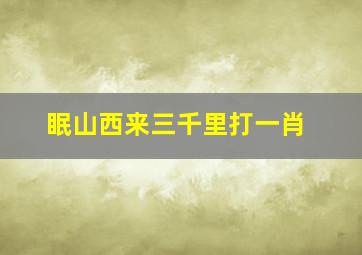 眠山西来三千里打一肖